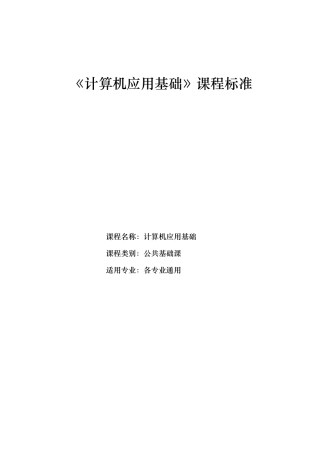 《计算机应用基础》课程标准

课程名称：计算机应用基础

课程类别：公共基础课

适用专业：各专业通用